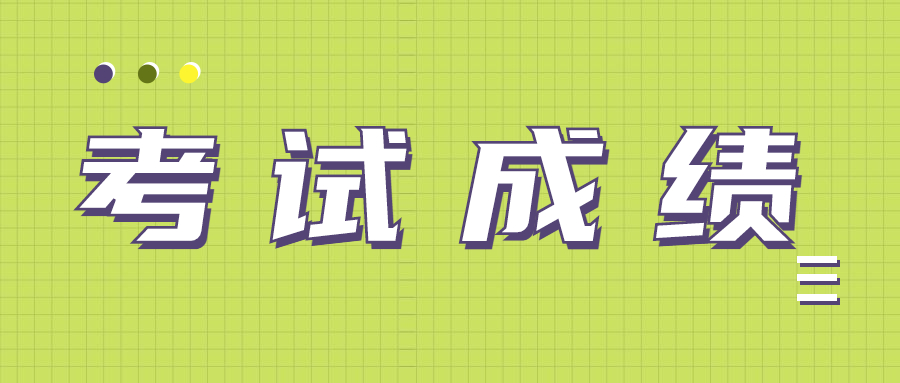 考试成绩